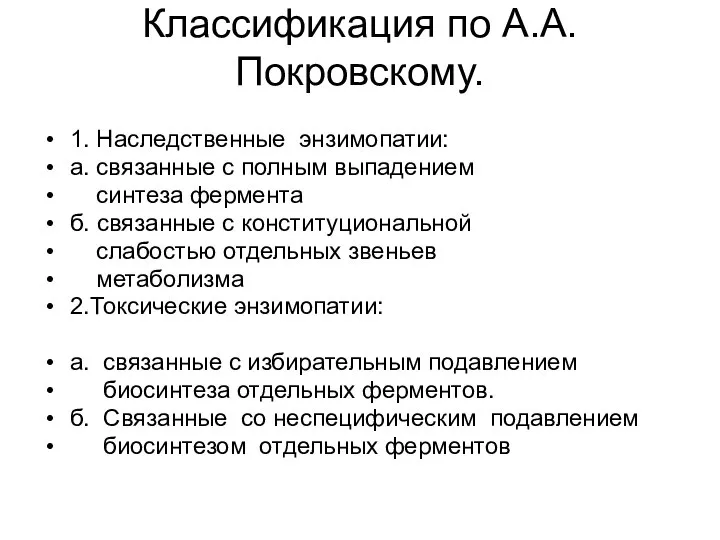 Классификация по А.А. Покровскому.

• 1. Наследственные энзимопатии:
• а. связанные с полным выпадением
• синтеза фермента
• б. связанные с конституциональной
• слабостью отдельных звеньев
• метаболизма
• 2.Токсические энзимопатии:

• а. связанные с избирательным подавлением
• биосинтеза отдельных ферментов.
• б. Связанные со неспецифическим подавлением
• биосинтезом отдельных ферментов